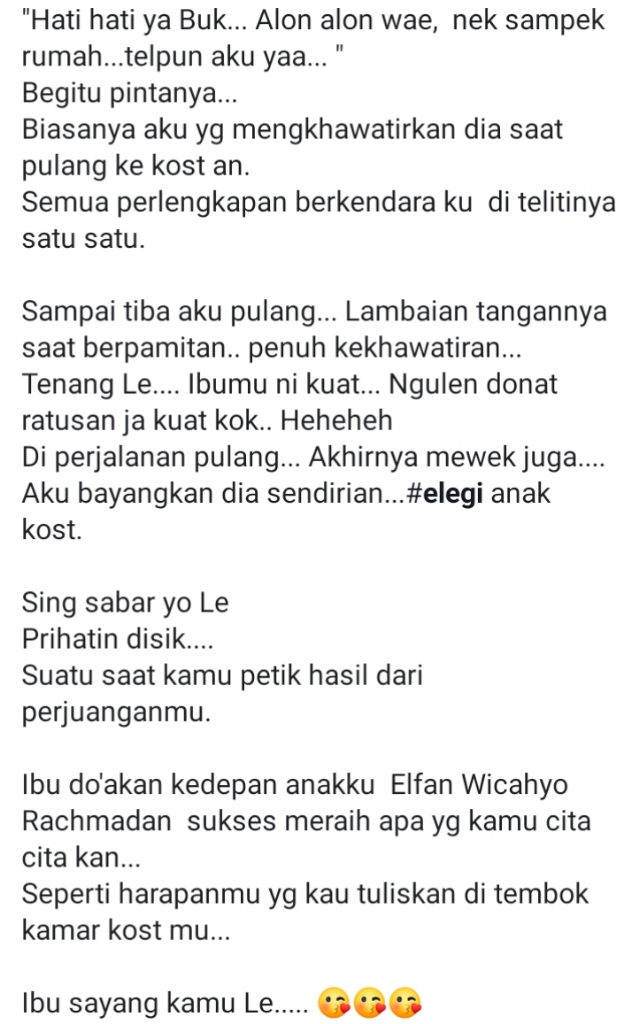 "Hati hati ya Buk... Alon alon wae,  nek sampek rumah...telpun aku yaa... "
Begitu pintanya...
Biasanya aku yg mengkhawatirkan dia saat pulang ke kost an.
Semua perlengkapan berkendara ku  di telitinya satu satu.

Sampai tiba aku pulang... Lambaian tangannya saat berpamitan.. penuh kekhawatiran...
Tenang Le.... Ibumu ni kuat... Ngulen donat ratusan ja kuat kok.. Heheheh
Di perjalanan pulang... Akhirnya mewek juga....
Aku bayangkan dia sendirian...#elegi anak kost.

Sing sabar yo Le
Prihatin disik....
Suatu saat kamu petik hasil dari perjuanganmu.

Ibu do'akan kedepan anakku  Elfan Wicahyo Rachmadan  sukses meraih apa yg kamu cita cita kan...
Seperti harapanmu yg kau tuliskan di tembok kamar kost mu...

Ibu sayang kamu Le..... 😘😘😘